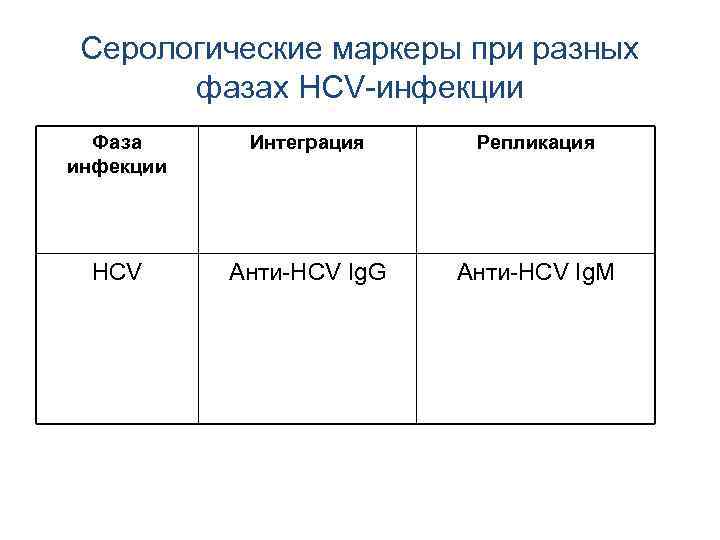 Серологические маркеры при разных фазах HCV-инфекции

| Фаза инфекции | Интеграция | Репликация |
|---|---|---|
| HCV | Анти-HCV IgG | Анти-HCV IgM |